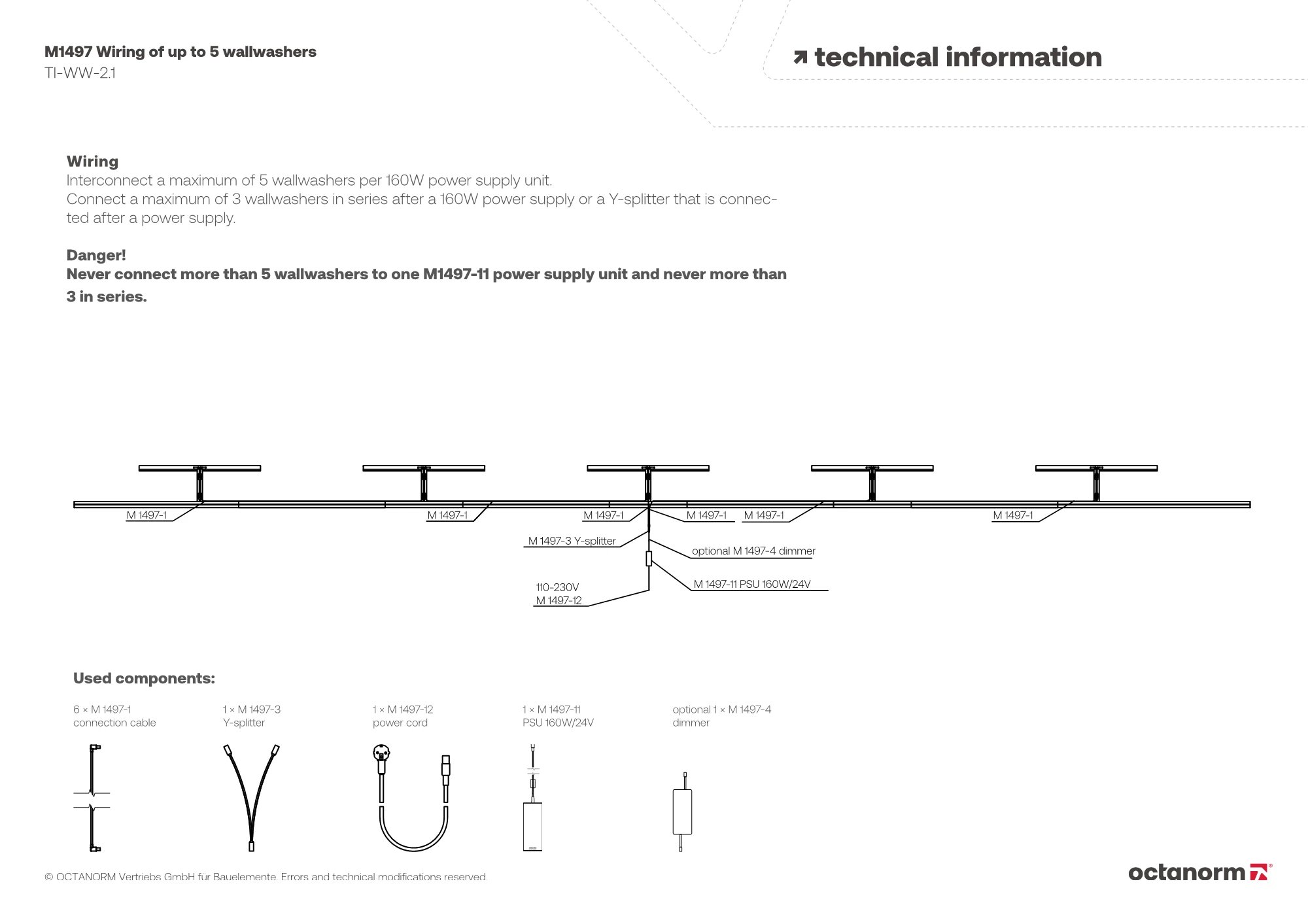 M1497 Wiring of up to 5 wallwashers
TI-WW-2.1

↗ technical information

Wiring
Interconnect a maximum of 5 wallwashers per 160W power supply unit.
Connect a maximum of 3 wallwashers in series after a 160W power supply or a Y-splitter that is connected after a power supply.

Danger!
Never connect more than 5 wallwashers to one M1497-11 power supply unit and never more than 3 in series.

M 1497-1
M 1497-1
M 1497-1
M 1497-1
M 1497-1
M 1497-1
M 1497-3 Y-splitter
optional M 1497-4 dimmer
M 1497-11 PSU 160W/24V
110-230V
M 1497-12

Used components:

6 × M 1497-1
connection cable

1 × M 1497-3
Y-splitter

1 × M 1497-12
power cord

1 × M 1497-11
PSU 160W/24V

optional 1 × M 1497-4
dimmer

© OCTANORM Vertriebs GmbH für Bauelemente. Errors and technical modifications reserved.

octanorm®